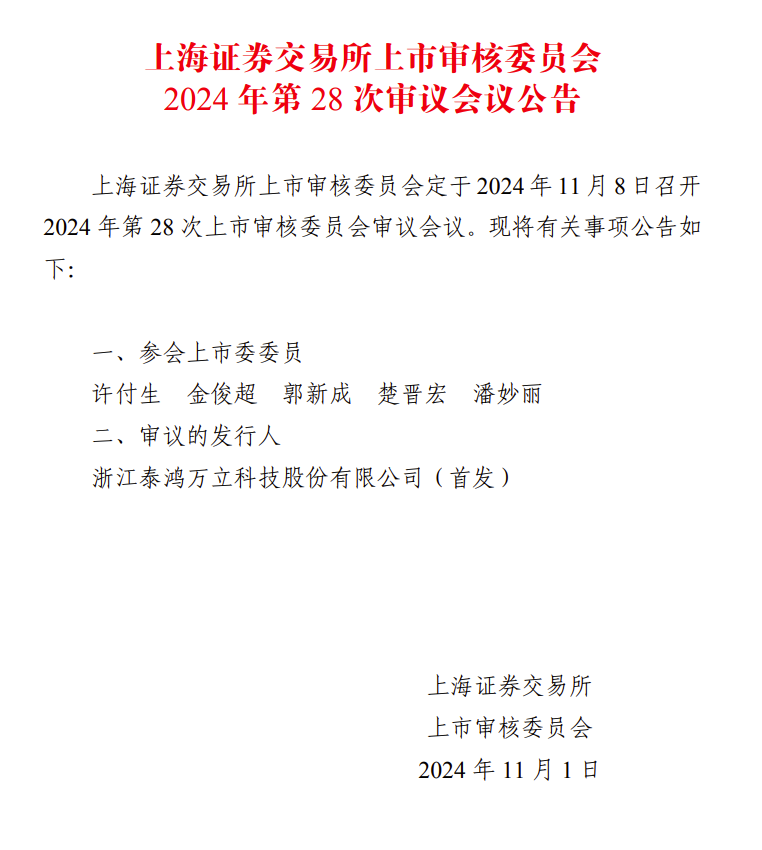 上海证券交易所上市审核委员会
2024 年第 28 次审议会议公告

上海证券交易所上市审核委员会定于 2024 年 11 月 8 日召开 2024 年第 28 次上市审核委员会审议会议。现将有关事项公告如下：

一、参会上市委委员
许付生　金俊超　郭新成　楚晋宏　潘妙丽
二、审议的发行人
浙江泰鸿万立科技股份有限公司（首发）

上海证券交易所
上市审核委员会
2024 年 11 月 1 日